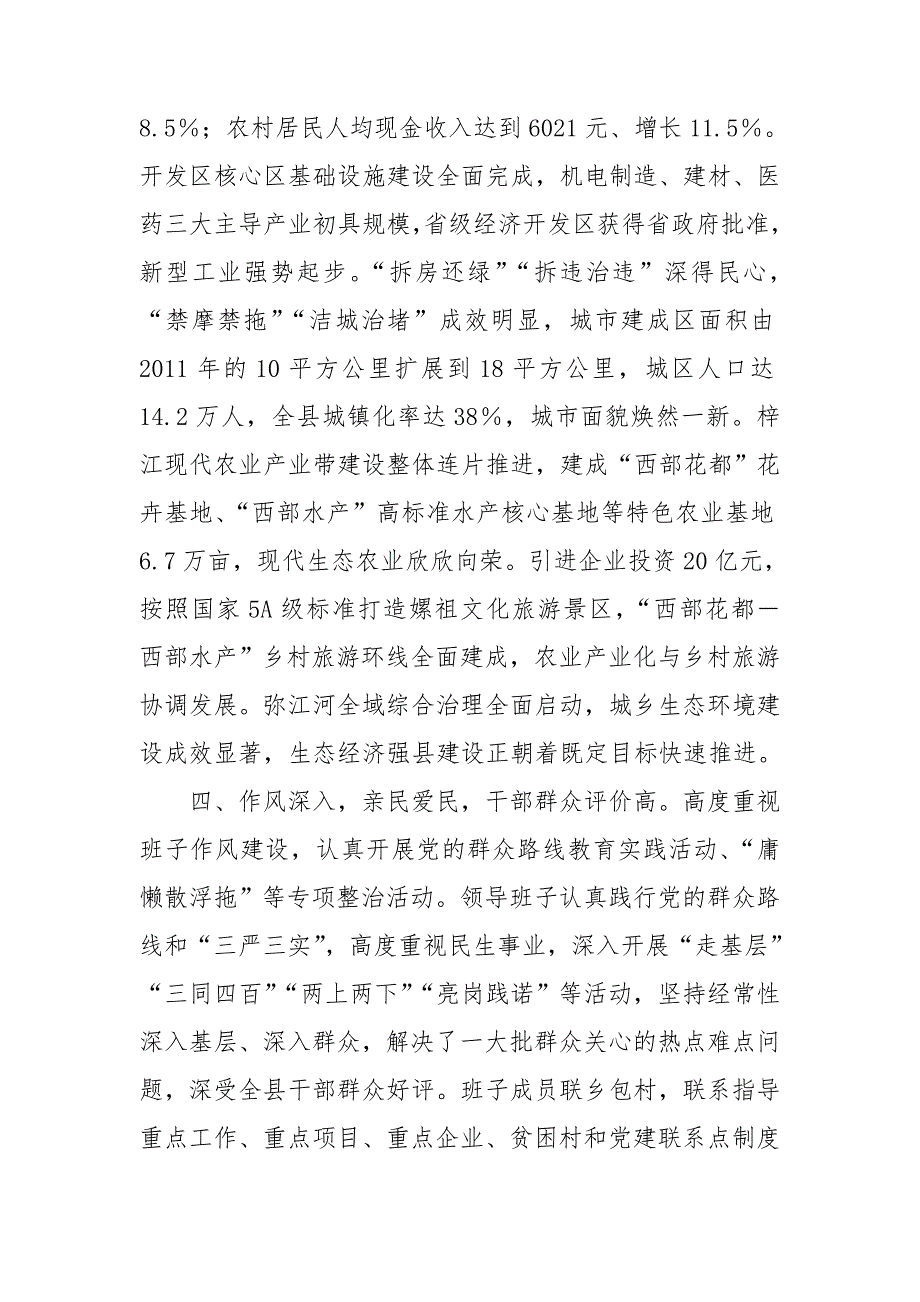 8.5%；农村居民人均现金收入达到6021元、增长11.5%。开发区核心区基础设施建设全面完成，机电制造、建材、医药三大主导产业初具规模，省级经济开发区获得省政府批准，新型工业强势起步。“拆房还绿”“拆违治违”深得民心，“禁摩禁拖”“洁城治堵”成效明显，城市建成区面积由2011年的10平方公里扩展到18平方公里，城区人口达14.2万人，全县城镇化率达38%，城市面貌焕然一新。梓江现代农业产业带建设整体连片推进，建成“西部花都”花卉基地、“西部水产”高标准水产核心基地等特色农业基地6.7万亩，现代生态农业欣欣向荣。引进企业投资20亿元，按照国家5A级标准打造嫘祖文化旅游景区，“西部花都—西部水产”乡村旅游环线全面建成，农业产业化与乡村旅游协调发展。弥江河全域综合治理全面启动，城乡生态环境建设成效显著，生态经济强县建设正朝着既定目标快速推进。

四、作风深入，亲民爱民，干部群众评价高。高度重视班子作风建设，认真开展党的群众路线教育实践活动、“庸懒散浮拖”等专项整治活动。领导班子认真践行党的群众路线和“三严三实”，高度重视民生事业，深入开展“走基层”“三同四百”“两上两下”“亮岗践诺”等活动，坚持经常性深入基层、深入群众，解决了一大批群众关心的热点难点问题，深受全县干部群众好评。班子成员联乡包村，联系指导重点工作、重点项目、重点企业、贫困村和党建联系点制度